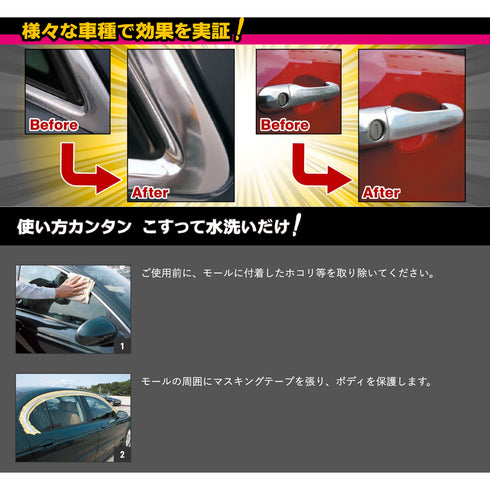 様々な車種で効果を実証！

Before

After

Before

After

使い方カンタン　こすって水洗いだけ！

1

ご使用前に、モールに付着したホコリ等を取り除いてください。

2

モールの周囲にマスキングテープを張り、ボディを保護します。